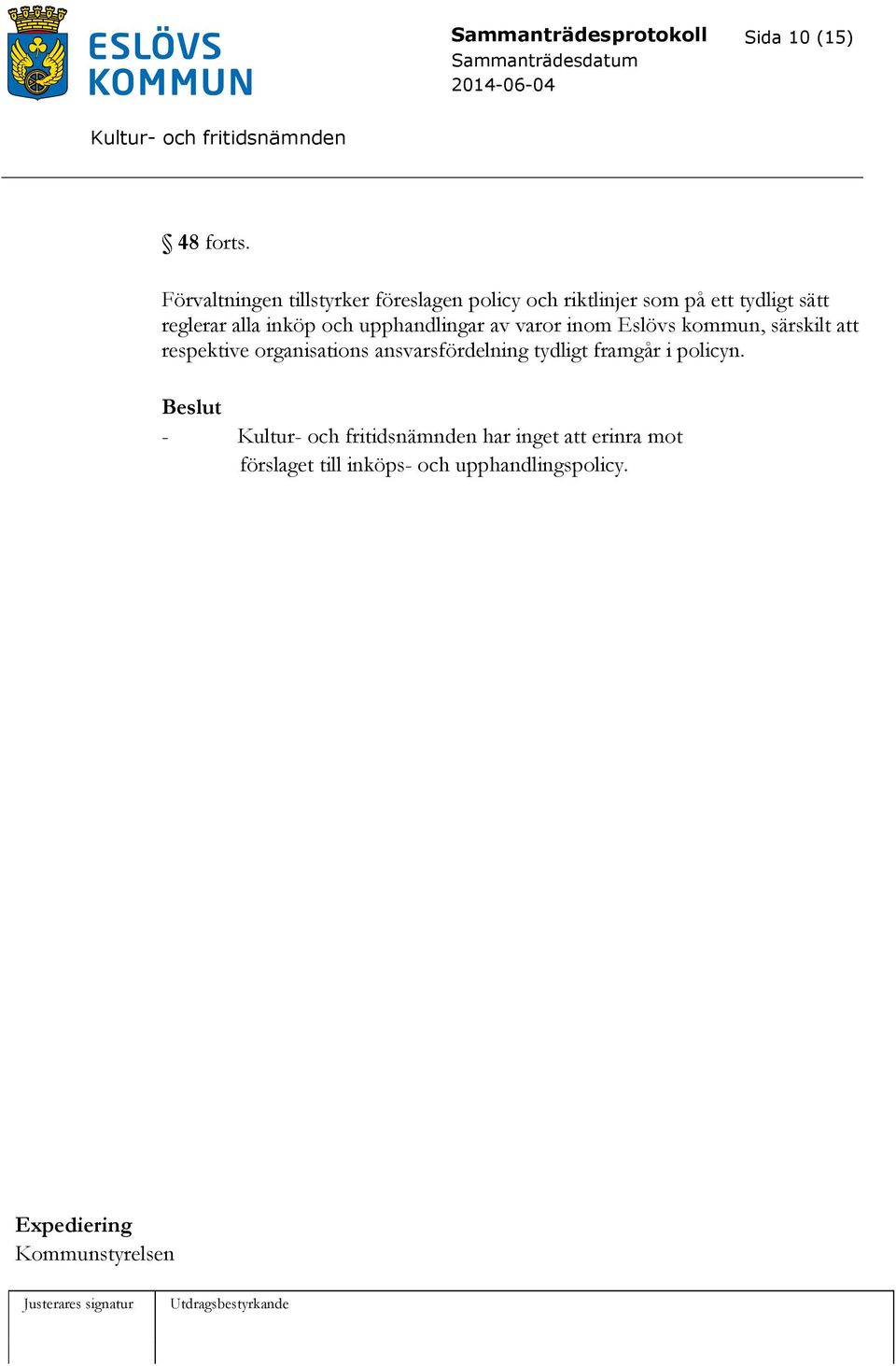 ESLÖVS KOMMUN

Sammanträdesprotokoll Sida 10 (15)
Sammanträdesdatum
2014-06-04

Kultur- och fritidsnämnden

§ 48 forts.

Förvaltningen tillstyrker föreslagen policy och riktlinjer som på ett tydligt sätt reglerar alla inköp och upphandlingar av varor inom Eslövs kommun, särskilt att respektive organisations ansvarsfördelning tydligt framgår i policyn.

Beslut
- Kultur- och fritidsnämnden har inget att erinra mot förslaget till inköps- och upphandlingspolicy.

Expediering
Kommunstyrelsen

| Justerares signatur | Utdragsbestyrkande |
|---|---|
| | |